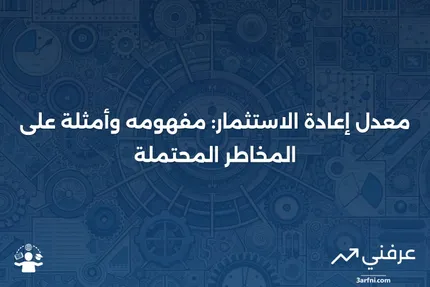 معدل إعادة الاستثمار: مفهومه وأمثلة على المخاطر المحتملة

عرفني
3arfni.com